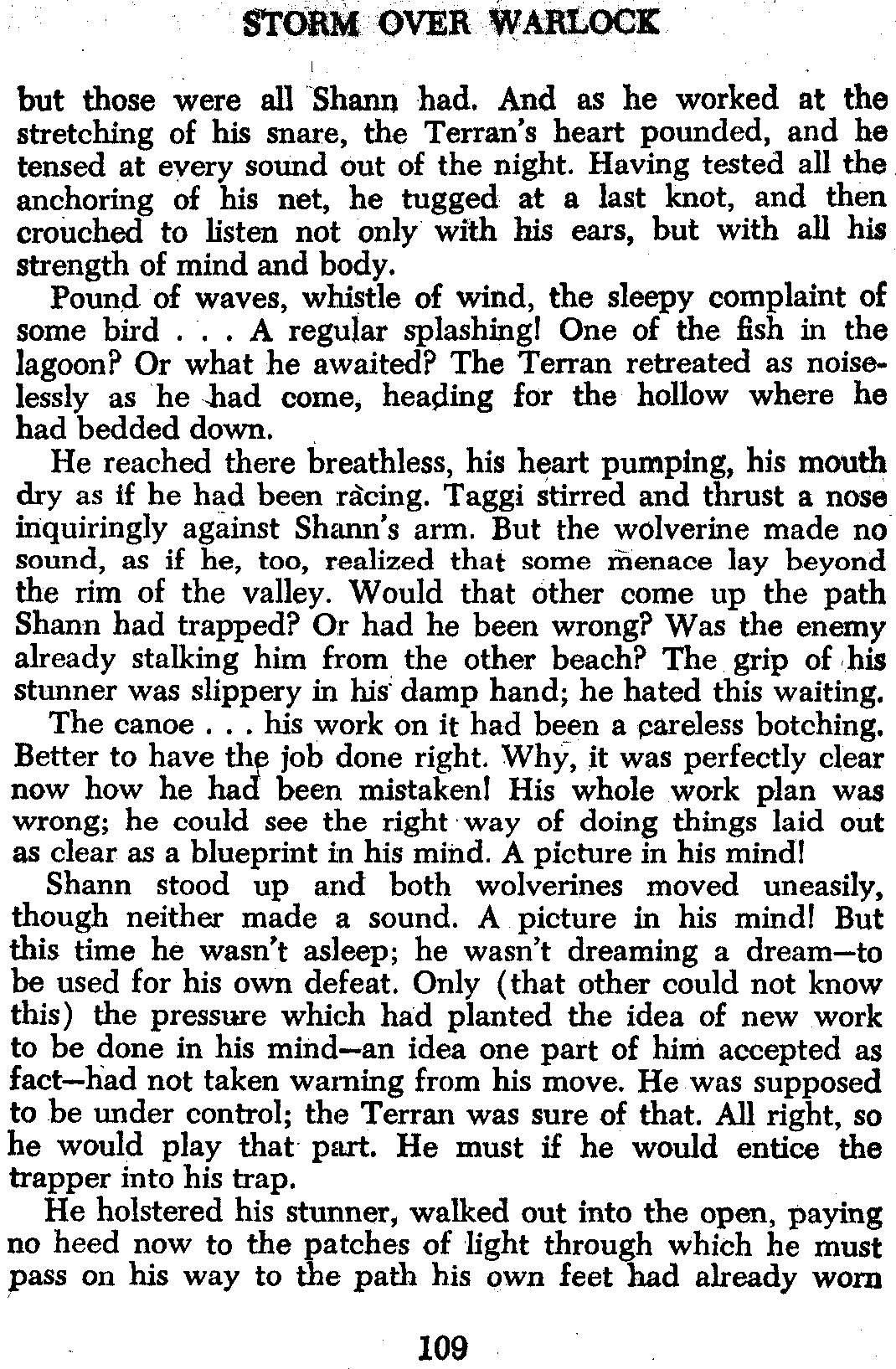 STORM OVER WARLOCK

but those were all Shann had. And as he worked at the stretching of his snare, the Terran's heart pounded, and he tensed at every sound out of the night. Having tested all the anchoring of his net, he tugged at a last knot, and then crouched to listen not only with his ears, but with all his strength of mind and body.

Pound of waves, whistle of wind, the sleepy complaint of some bird . . . A regular splashing! One of the fish in the lagoon? Or what he awaited? The Terran retreated as noiselessly as he had come, heading for the hollow where he had bedded down.

He reached there breathless, his heart pumping, his mouth dry as if he had been racing. Taggi stirred and thrust a nose inquiringly against Shann's arm. But the wolverine made no sound, as if he, too, realized that some menace lay beyond the rim of the valley. Would that other come up the path Shann had trapped? Or had he been wrong? Was the enemy already stalking him from the other beach? The grip of his stunner was slippery in his damp hand; he hated this waiting.

The canoe . . . his work on it had been a careless botching. Better to have the job done right. Why, it was perfectly clear now how he had been mistaken! His whole work plan was wrong; he could see the right way of doing things laid out as clear as a blueprint in his mind. A picture in his mind!

Shann stood up and both wolverines moved uneasily, though neither made a sound. A picture in his mind! But this time he wasn't asleep; he wasn't dreaming a dream—to be used for his own defeat. Only (that other could not know this) the pressure which had planted the idea of new work to be done in his mind—an idea one part of him accepted as fact—had not taken warning from his move. He was supposed to be under control; the Terran was sure of that. All right, so he would play that part. He must if he would entice the trapper into his trap.

He holstered his stunner, walked out into the open, paying no heed now to the patches of light through which he must pass on his way to the path his own feet had already worn

109